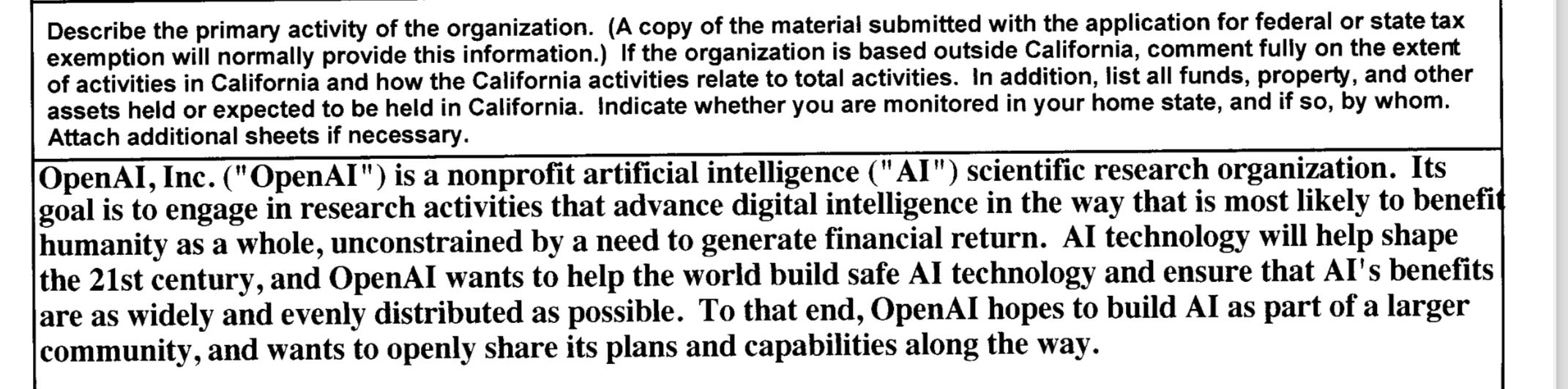 Describe the primary activity of the organization. (A copy of the material submitted with the application for federal or state tax exemption will normally provide this information.) If the organization is based outside California, comment fully on the extent of activities in California and how the California activities relate to total activities. In addition, list all funds, property, and other assets held or expected to be held in California. Indicate whether you are monitored in your home state, and if so, by whom. Attach additional sheets if necessary.

OpenAI, Inc. ("OpenAI") is a nonprofit artificial intelligence ("AI") scientific research organization. Its goal is to engage in research activities that advance digital intelligence in the way that is most likely to benefit humanity as a whole, unconstrained by a need to generate financial return. AI technology will help shape the 21st century, and OpenAI wants to help the world build safe AI technology and ensure that AI's benefits are as widely and evenly distributed as possible. To that end, OpenAI hopes to build AI as part of a larger community, and wants to openly share its plans and capabilities along the way.